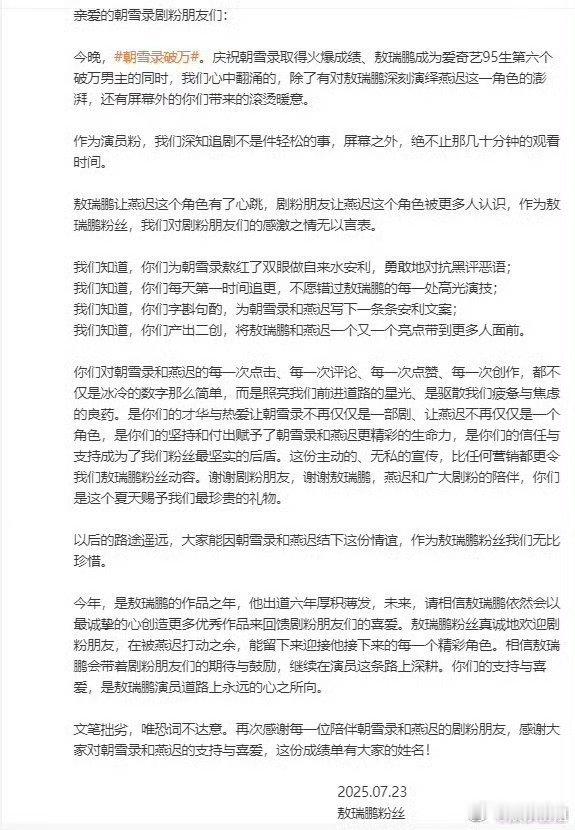 亲爱的朝雪录剧粉朋友们：

今晚，#朝雪录破万#。庆祝朝雪录取得火爆成绩、敖瑞鹏成为爱奇艺95生第六个破万男主的同时，我们心中翻涌的，除了有对敖瑞鹏深刻演绎燕迟这一角色的澎湃，还有屏幕外的你们带来的滚烫暖意。

作为演员粉，我们深知追剧不是件轻松的事，屏幕之外，绝不止那几十分钟的观看时间。

敖瑞鹏让燕迟这个角色有了心跳，剧粉朋友让燕迟这个角色被更多人认识，作为敖瑞鹏粉丝，我们对剧粉朋友们的感激之情无以言表。

我们知道，你们为朝雪录熬红了双眼做自来水安利，勇敢地对抗黑评恶语；
我们知道，你们每天第一时间追更，不愿错过敖瑞鹏的每一处高光演技；
我们知道，你们字斟句酌，为朝雪录和燕迟写下一条条安利文案；
我们知道，你们产出二创，将敖瑞鹏和燕迟一个又一个亮点带到更多人面前。

你们对朝雪录和燕迟的每一次点击、每一次评论、每一次点赞、每一次创作，都不仅是冰冷的数字那么简单，而是照亮我们前进道路的星光、是驱散我们疲惫与焦虑的良药。是你们的才华与热爱让朝雪录不再仅仅是一部剧、让燕迟不再仅仅是一个角色，是你们的坚持和付出赋予了朝雪录和燕迟更精彩的生命力，是你们的信任与支持成为了我们粉丝最坚实的后盾。这份主动的、无私的宣传，比任何营销都更令我们敖瑞鹏粉丝动容。谢谢剧粉朋友，谢谢敖瑞鹏，燕迟和广大剧粉的陪伴，你们是这个夏天赐予我们最珍贵的礼物。

以后的路途遥远，大家能因朝雪录和燕迟结下这份情谊，作为敖瑞鹏粉丝我们无比珍惜。

今年，是敖瑞鹏的作品之年，他出道六年厚积薄发，未来，请相信敖瑞鹏依然会以最诚挚的心创造更多优秀作品来回馈剧粉朋友们的喜爱。敖瑞鹏粉丝真诚地欢迎剧粉朋友，在被燕迟打动之余，能留下来迎接他接下来的每一个精彩角色。相信敖瑞鹏会带着剧粉朋友们的期待与鼓励，继续在演员这条路上深耕。你们的支持与喜爱，是敖瑞鹏演员道路上永远的心之所向。

文笔拙劣，唯恐词不达意。再次感谢每一位陪伴朝雪录和燕迟的剧粉朋友，感谢大家对朝雪录和燕迟的支持与喜爱，这份成绩单有大家的姓名！

2025.07.23
敖瑞鹏粉丝